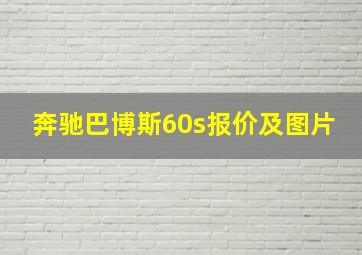 奔驰巴博斯60s报价及图片